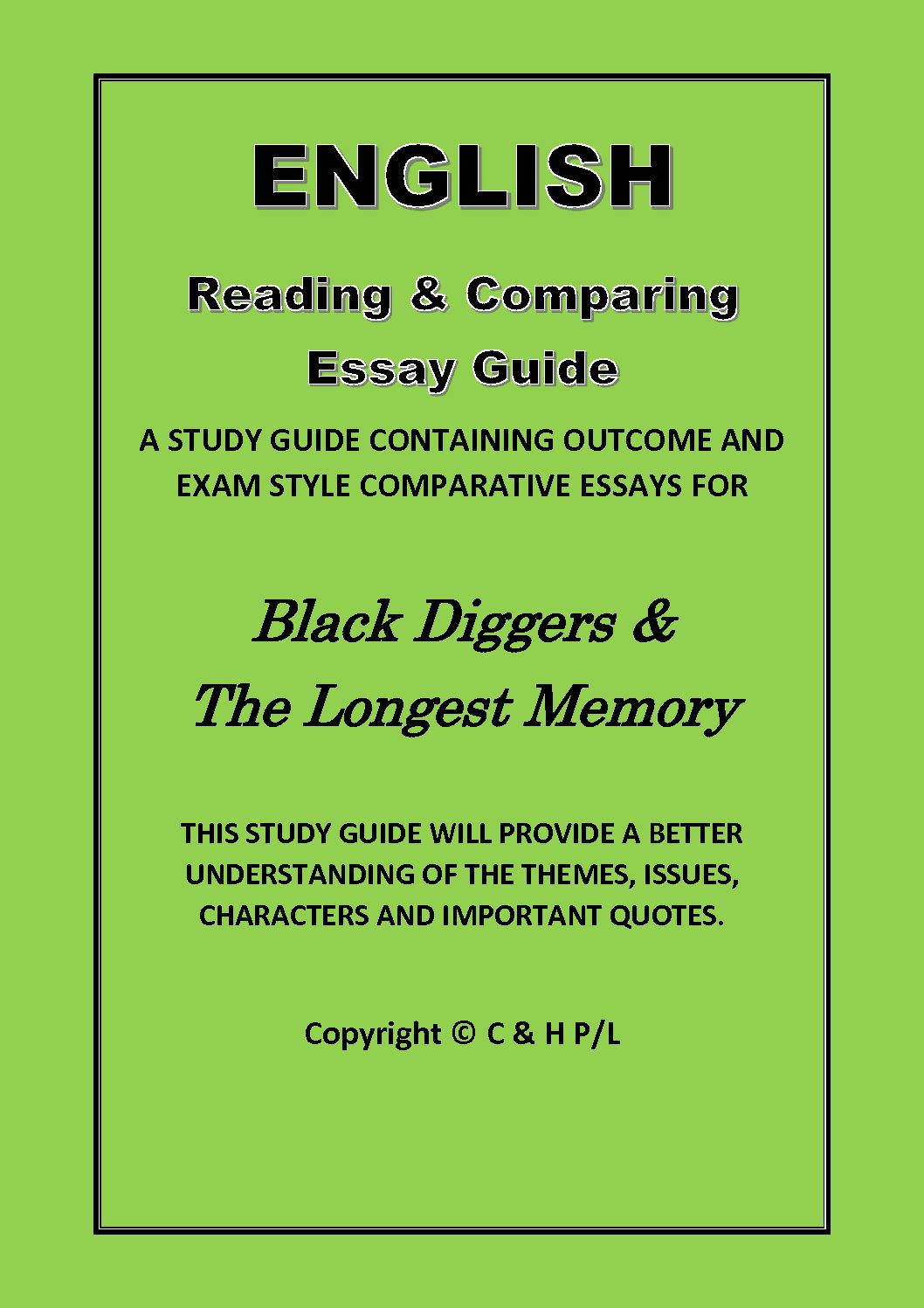 ENGLISH

Reading & Comparing Essay Guide

A STUDY GUIDE CONTAINING OUTCOME AND EXAM STYLE COMPARATIVE ESSAYS FOR

Black Diggers & The Longest Memory

THIS STUDY GUIDE WILL PROVIDE A BETTER UNDERSTANDING OF THE THEMES, ISSUES, CHARACTERS AND IMPORTANT QUOTES.

Copyright © C & H P/L